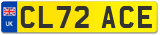 UK
CL72 ACE